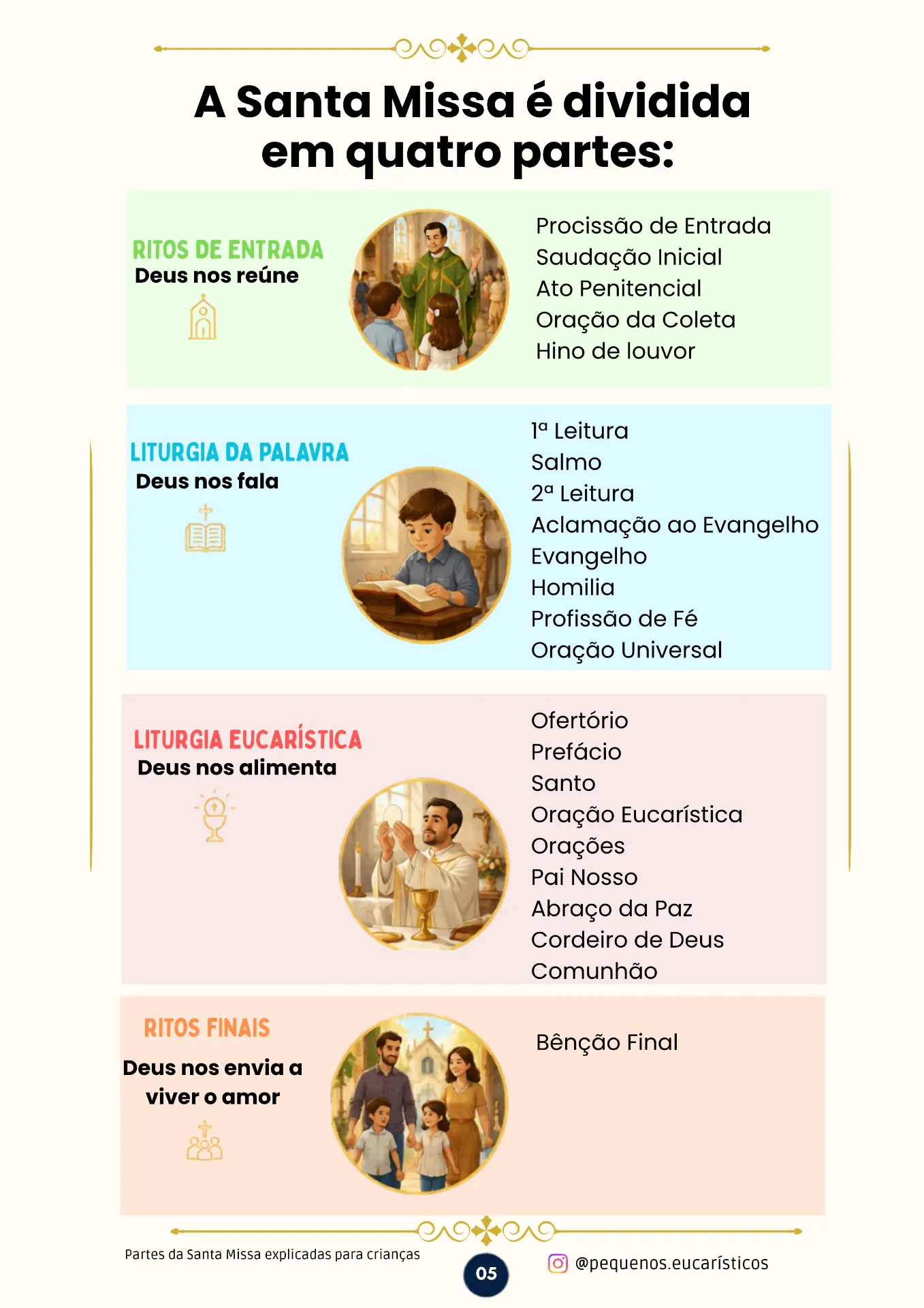 A Santa Missa é dividida em quatro partes:

RITOS DE ENTRADA
Deus nos reúne

Procissão de Entrada
Saudação Inicial
Ato Penitencial
Oração da Coleta
Hino de louvor

LITURGIA DA PALAVRA
Deus nos fala

1ª Leitura
Salmo
2ª Leitura
Aclamação ao Evangelho
Evangelho
Homilia
Profissão de Fé
Oração Universal

LITURGIA EUCARÍSTICA
Deus nos alimenta

Ofertório
Prefácio
Santo
Oração Eucarística
Orações
Pai Nosso
Abraço da Paz
Cordeiro de Deus
Comunhão

RITOS FINAIS
Deus nos envia a viver o amor

Bênção Final

Partes da Santa Missa explicadas para crianças
05
@pequenos.eucarísticos